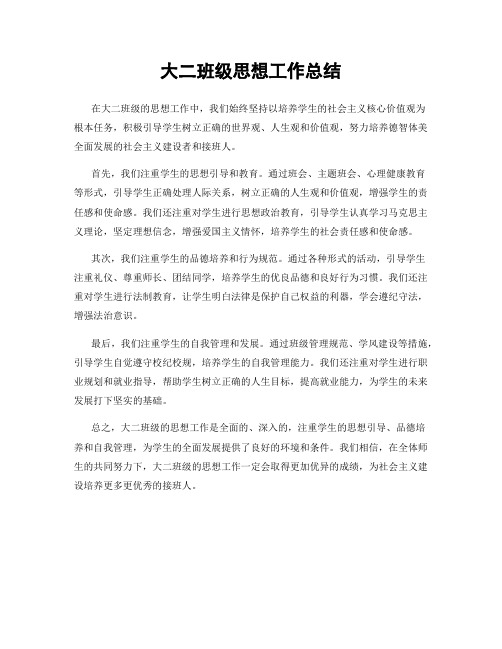 大二班级思想工作总结

在大二班级的思想工作中，我们始终坚持以培养学生的社会主义核心价值观为根本任务，积极引导学生树立正确的世界观、人生观和价值观，努力培养德智体美全面发展的社会主义建设者和接班人。

首先，我们注重学生的思想引导和教育。通过班会、主题班会、心理健康教育等形式，引导学生正确处理人际关系，树立正确的人生观和价值观，增强学生的责任感和使命感。我们还注重对学生进行思想政治教育，引导学生认真学习马克思主义理论，坚定理想信念，增强爱国主义情怀，培养学生的社会责任感和使命感。

其次，我们注重学生的品德培养和行为规范。通过各种形式的活动，引导学生注重礼仪、尊重师长、团结同学，培养学生的优良品德和良好行为习惯。我们还注重对学生进行法制教育，让学生明白法律是保护自己权益的利器，学会遵纪守法，增强法治意识。

最后，我们注重学生的自我管理和发展。通过班级管理规范、学风建设等措施，引导学生自觉遵守校纪校规，培养学生的自我管理能力。我们还注重对学生进行职业规划和就业指导，帮助学生树立正确的人生目标，提高就业能力，为学生的未来发展打下坚实的基础。

总之，大二班级的思想工作是全面的、深入的，注重学生的思想引导、品德培养和自我管理，为学生的全面发展提供了良好的环境和条件。我们相信，在全体师生的共同努力下，大二班级的思想工作一定会取得更加优异的成绩，为社会主义建设培养更多更优秀的接班人。